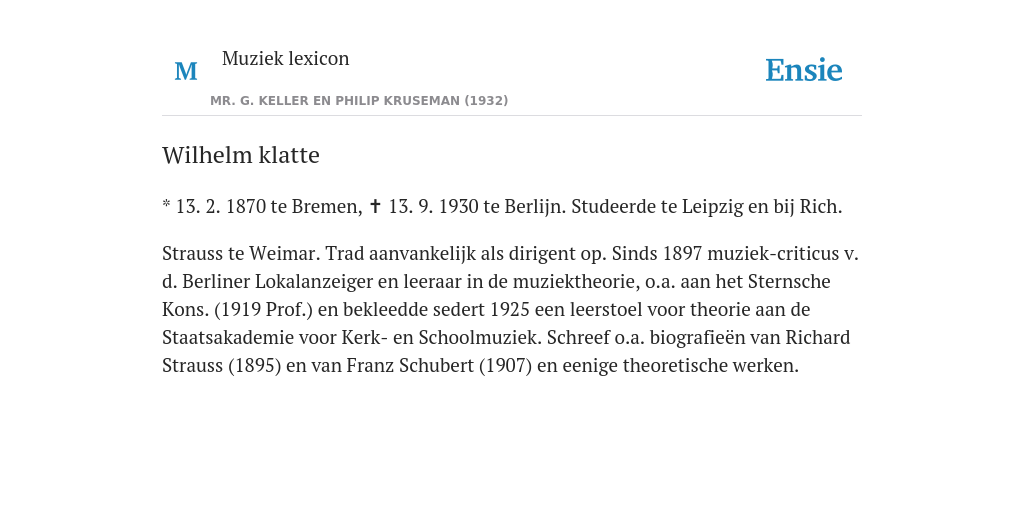 M

Muziek lexicon

MR. G. KELLER EN PHILIP KRUSEMAN (1932)

Ensie

Wilhelm klatte

* 13. 2. 1870 te Bremen, ✝ 13. 9. 1930 te Berlijn. Studeerde te Leipzig en bij Rich.

Strauss te Weimar. Trad aanvankelijk als dirigent op. Sinds 1897 muziek-criticus v. d. Berliner Lokalanzeiger en leeraar in de muziektheorie, o.a. aan het Sternsche Kons. (1919 Prof.) en bekleedde sedert 1925 een leerstoel voor theorie aan de Staatsakademie voor Kerk- en Schoolmuziek. Schreef o.a. biografieën van Richard Strauss (1895) en van Franz Schubert (1907) en eenige theoretische werken.